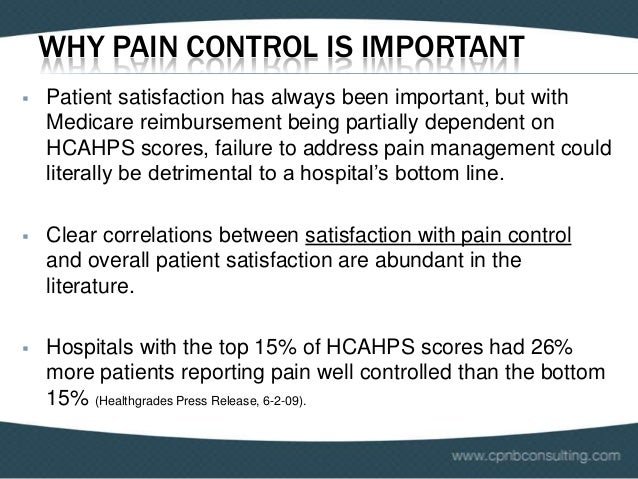 WHY PAIN CONTROL IS IMPORTANT

▪ Patient satisfaction has always been important, but with Medicare reimbursement being partially dependent on HCAHPS scores, failure to address pain management could literally be detrimental to a hospital's bottom line.

▪ Clear correlations between satisfaction with pain control and overall patient satisfaction are abundant in the literature.

▪ Hospitals with the top 15% of HCAHPS scores had 26% more patients reporting pain well controlled than the bottom 15% (Healthgrades Press Release, 6-2-09).

www.cpnbconsulting.com